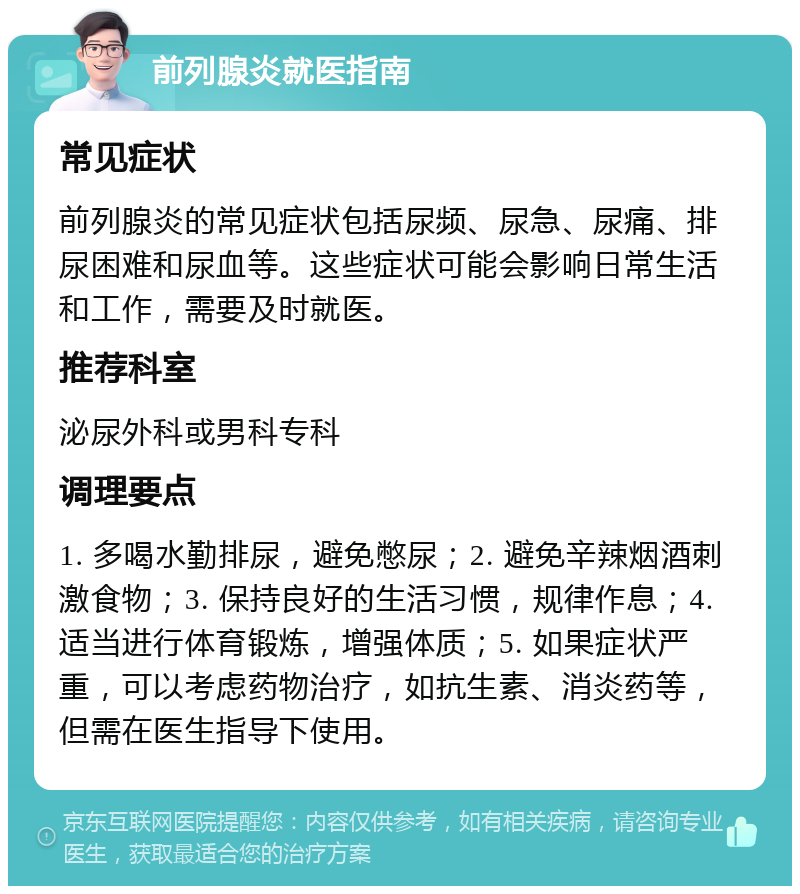 前列腺炎就医指南

常见症状

前列腺炎的常见症状包括尿频、尿急、尿痛、排尿困难和尿血等。这些症状可能会影响日常生活和工作，需要及时就医。

推荐科室

泌尿外科或男科专科

调理要点

1. 多喝水勤排尿，避免憋尿；2. 避免辛辣烟酒刺激食物；3. 保持良好的生活习惯，规律作息；4. 适当进行体育锻炼，增强体质；5. 如果症状严重，可以考虑药物治疗，如抗生素、消炎药等，但需在医生指导下使用。

京东互联网医院提醒您：内容仅供参考，如有相关疾病，请咨询专业医生，获取最适合您的治疗方案